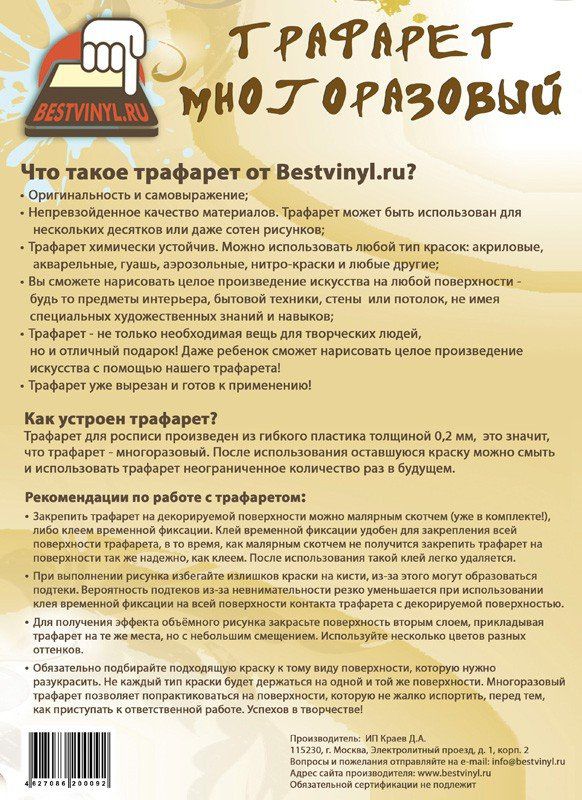 BESTVINYL.RU

ТРАФАРЕТ МНОГОРАЗОВЫЙ

Что такое трафарет от Bestvinyl.ru?

• Оригинальность и самовыражение;
• Непревзойденное качество материалов. Трафарет может быть использован для нескольких десятков или даже сотен рисунков;
• Трафарет химически устойчив. Можно использовать любой тип красок: акриловые, акварельные, гуашь, аэрозольные, нитро-краски и любые другие;
• Вы сможете нарисовать целое произведение искусства на любой поверхности - будь то предметы интерьера, бытовой техники, стены или потолок, не имея специальных художественных знаний и навыков;
• Трафарет - не только необходимая вещь для творческих людей, но и отличный подарок! Даже ребенок сможет нарисовать целое произведение искусства с помощью нашего трафарета!
• Трафарет уже вырезан и готов к применению!

Как устроен трафарет?

Трафарет для росписи произведен из гибкого пластика толщиной 0,2 мм, это значит, что трафарет - многоразовый. После использования оставшуюся краску можно смыть и использовать трафарет неограниченное количество раз в будущем.

Рекомендации по работе с трафаретом:

• Закрепить трафарет на декорируемой поверхности можно малярным скотчем (уже в комплекте!), либо клеем временной фиксации. Клей временной фиксации удобен для закрепления всей поверхности трафарета, в то время, как малярным скотчем не получится закрепить трафарет на поверхности так же надежно, как клеем. После использования такой клей легко удаляется.
• При выполнении рисунка избегайте излишков краски на кисти, из-за этого могут образоваться подтеки. Вероятность подтеков из-за невнимательности резко уменьшается при использовании клея временной фиксации на всей поверхности контакта трафарета с декорируемой поверхностью.
• Для получения эффекта объёмного рисунка закрасьте поверхность вторым слоем, прикладывая трафарет на те же места, но с небольшим смещением. Используйте несколько цветов разных оттенков.
• Обязательно подбирайте подходящую краску к тому виду поверхности, которую нужно разукрасить. Не каждый тип краски будет держаться на одной и той же поверхности. Многоразовый трафарет позволяет попрактиковаться на поверхности, которую не жалко испортить, перед тем, как приступать к ответственной работе. Успехов в творчестве!

4 627086 200092

Производитель: ИП Краев Д.А.
115230, г. Москва, Электролитный проезд, д. 1, корп. 2
Вопросы и пожелания отправляйте на e-mail: info@bestvinyl.ru
Адрес сайта производителя: www.bestvinyl.ru
Обязательной сертификации не подлежит